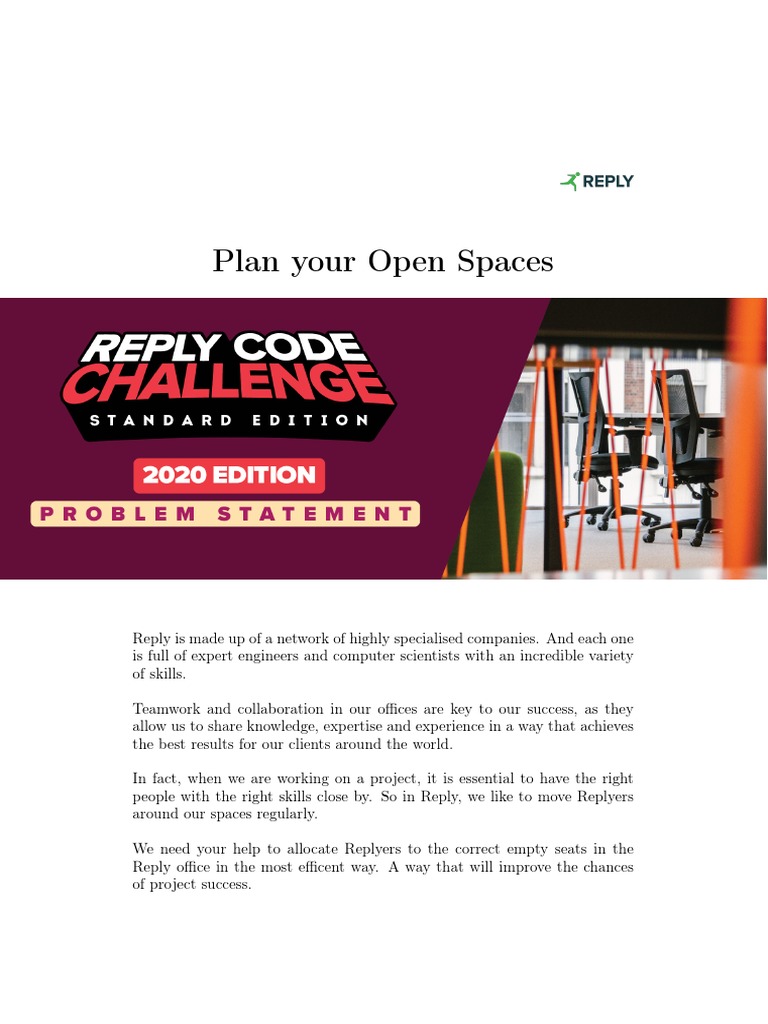 REPLY

Plan your Open Spaces

REPLY CODE CHALLENGE
STANDARD EDITION
2020 EDITION
PROBLEM STATEMENT

Reply is made up of a network of highly specialised companies. And each one is full of expert engineers and computer scientists with an incredible variety of skills.

Teamwork and collaboration in our offices are key to our success, as they allow us to share knowledge, expertise and experience in a way that achieves the best results for our clients around the world.

In fact, when we are working on a project, it is essential to have the right people with the right skills close by. So in Reply, we like to move Replyers around our spaces regularly.

We need your help to allocate Replyers to the correct empty seats in the Reply office in the most efficent way. A way that will improve the chances of project success.